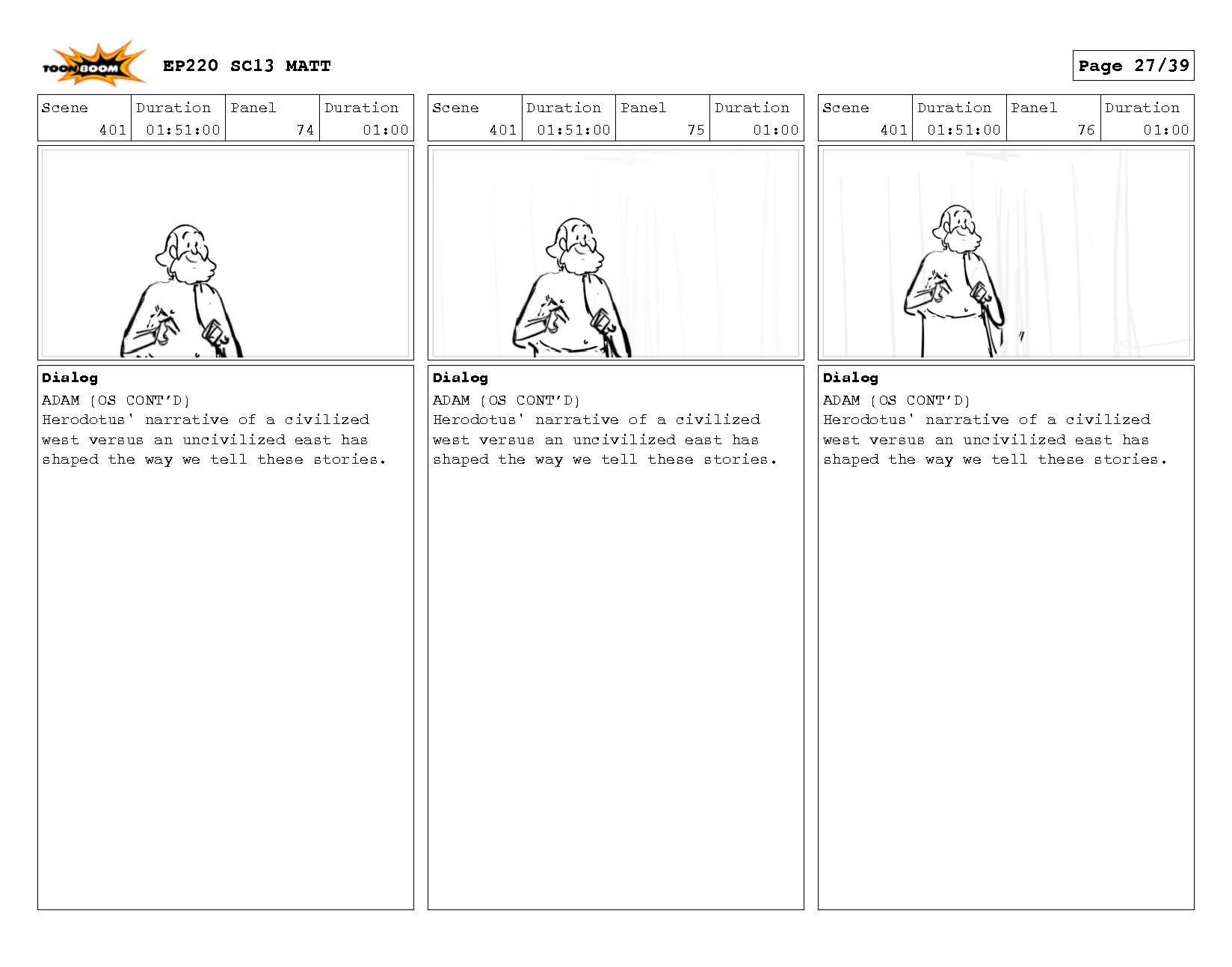 TOON BOOM EP220 SC13 MATT

Page 27/39

| Scene | Duration | Panel | Duration |
|---|---|---|---|
| 401 | 01:51:00 | 74 | 01:00 |

Dialog
ADAM (OS CONT'D)
Herodotus' narrative of a civilized west versus an uncivilized east has shaped the way we tell these stories.

| Scene | Duration | Panel | Duration |
|---|---|---|---|
| 401 | 01:51:00 | 75 | 01:00 |

Dialog
ADAM (OS CONT'D)
Herodotus' narrative of a civilized west versus an uncivilized east has shaped the way we tell these stories.

| Scene | Duration | Panel | Duration |
|---|---|---|---|
| 401 | 01:51:00 | 76 | 01:00 |

Dialog
ADAM (OS CONT'D)
Herodotus' narrative of a civilized west versus an uncivilized east has shaped the way we tell these stories.